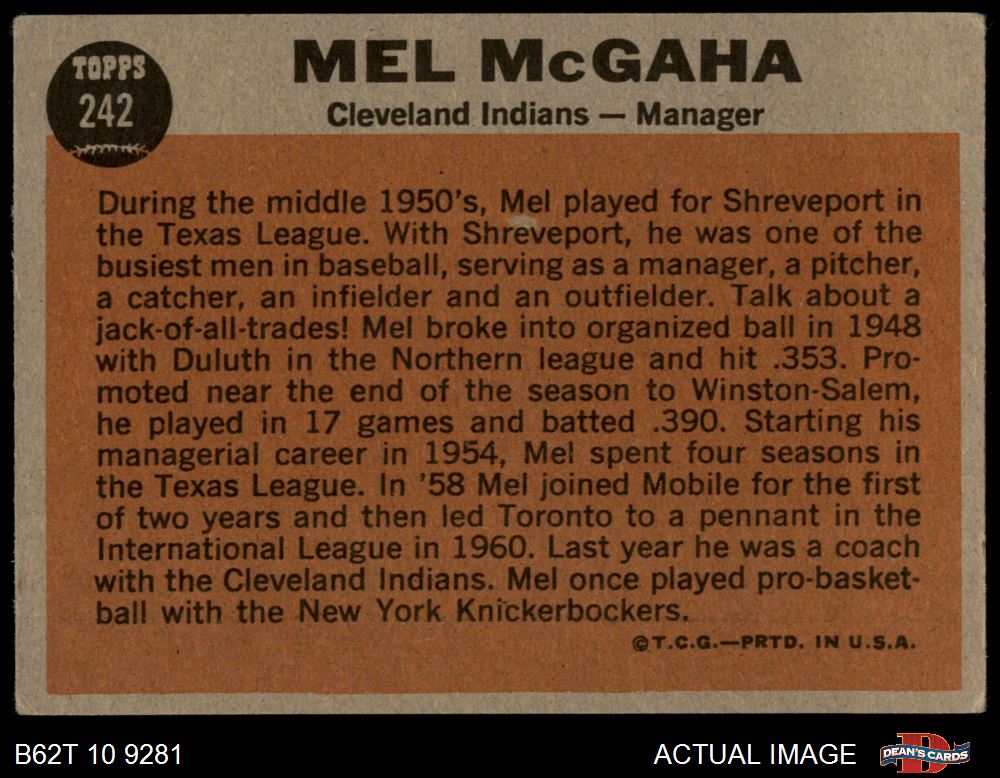 TOPPS
242

MEL McGAHA

Cleveland Indians — Manager

During the middle 1950's, Mel played for Shreveport in the Texas League. With Shreveport, he was one of the busiest men in baseball, serving as a manager, a pitcher, a catcher, an infielder and an outfielder. Talk about a jack-of-all-trades! Mel broke into organized ball in 1948 with Duluth in the Northern league and hit .353. Promoted near the end of the season to Winston-Salem, he played in 17 games and batted .390. Starting his managerial career in 1954, Mel spent four seasons in the Texas League. In '58 Mel joined Mobile for the first of two years and then led Toronto to a pennant in the International League in 1960. Last year he was a coach with the Cleveland Indians. Mel once played pro-basketball with the New York Knickerbockers.

©T.C.G.—PRTD. IN U.S.A.

B62T 10 9281

ACTUAL IMAGE

DEAN'S CARDS